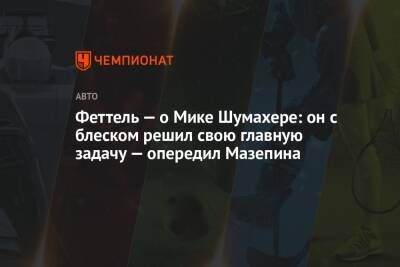 ЧЕМПИОНАТ

АВТО

Феттель — о Мике Шумахере: он с блеском решил свою главную задачу — опередил Мазепина